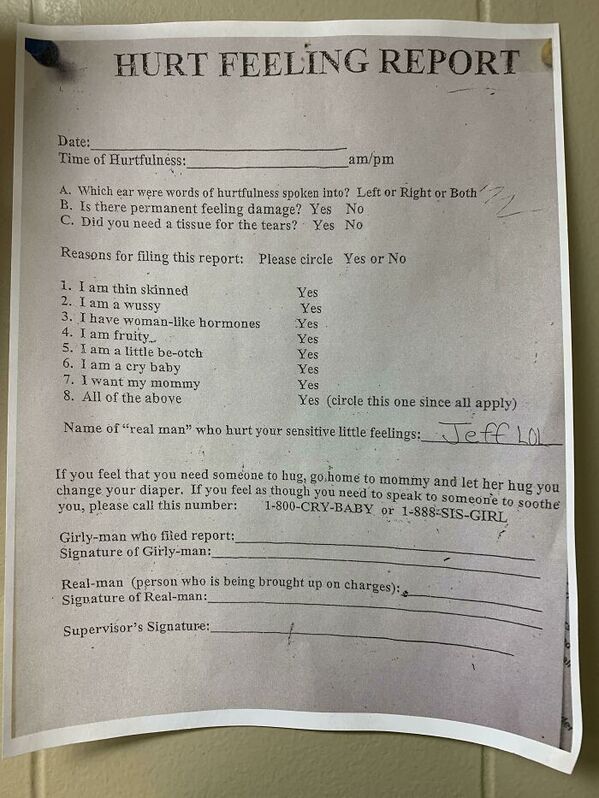 HURT FEELING REPORT

Date:____
Time of Hurtfulness:____am/pm

A. Which ear were words of hurtfulness spoken into? Left or Right or Both
B. Is there permanent feeling damage? Yes No
C. Did you need a tissue for the tears? Yes No

Reasons for filing this report: Please circle Yes or No

1. I am thin skinned Yes
2. I am a wussy Yes
3. I have woman-like hormones Yes
4. I am fruity Yes
5. I am a little be-otch Yes
6. I am a cry baby Yes
7. I want my mommy Yes
8. All of the above Yes (circle this one since all apply)

Name of "real man" who hurt your sensitive little feelings: Jeff LOL

If you feel that you need someone to hug, go home to mommy and let her hug you change your diaper. If you feel as though you need to speak to someone to soothe you, please call this number: 1-800-CRY-BABY or 1-888-SIS-GIRL

Girly-man who filed report:____
Signature of Girly-man:____

Real-man (person who is being brought up on charges):____
Signature of Real-man:____

Supervisor's Signature:____